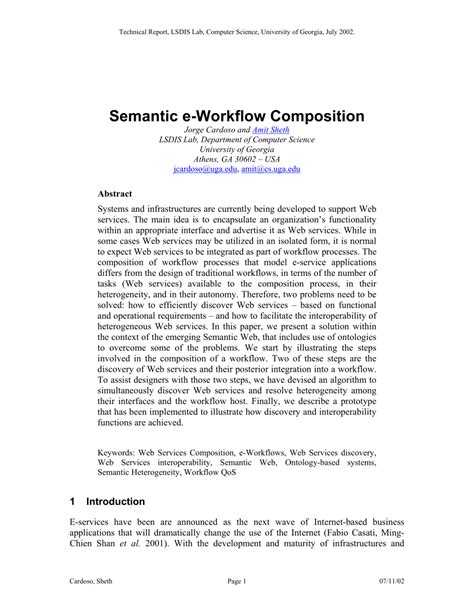 Technical Report, LSDIS Lab, Computer Science, University of Georgia, July 2002.

Semantic e-Workflow Composition

Jorge Cardoso and Amit Sheth
LSDIS Lab, Department of Computer Science
University of Georgia
Athens, GA 30602 – USA
jcardoso@uga.edu, amit@cs.uga.edu

Abstract

Systems and infrastructures are currently being developed to support Web services. The main idea is to encapsulate an organization's functionality within an appropriate interface and advertise it as Web services. While in some cases Web services may be utilized in an isolated form, it is normal to expect Web services to be integrated as part of workflow processes. The composition of workflow processes that model e-service applications differs from the design of traditional workflows, in terms of the number of tasks (Web services) available to the composition process, in their heterogeneity, and in their autonomy. Therefore, two problems need to be solved: how to efficiently discover Web services – based on functional and operational requirements – and how to facilitate the interoperability of heterogeneous Web services. In this paper, we present a solution within the context of the emerging Semantic Web, that includes use of ontologies to overcome some of the problems. We start by illustrating the steps involved in the composition of a workflow. Two of these steps are the discovery of Web services and their posterior integration into a workflow. To assist designers with those two steps, we have devised an algorithm to simultaneously discover Web services and resolve heterogeneity among their interfaces and the workflow host. Finally, we describe a prototype that has been implemented to illustrate how discovery and interoperability functions are achieved.

Keywords: Web Services Composition, e-Workflows, Web Services discovery, Web Services interoperability, Semantic Web, Ontology-based systems, Semantic Heterogeneity, Workflow QoS

1 Introduction

E-services have been are announced as the next wave of Internet-based business applications that will dramatically change the use of the Internet (Fabio Casati, Ming-Chien Shan et al. 2001). With the development and maturity of infrastructures and

Cardoso, Sheth Page 1 07/11/02